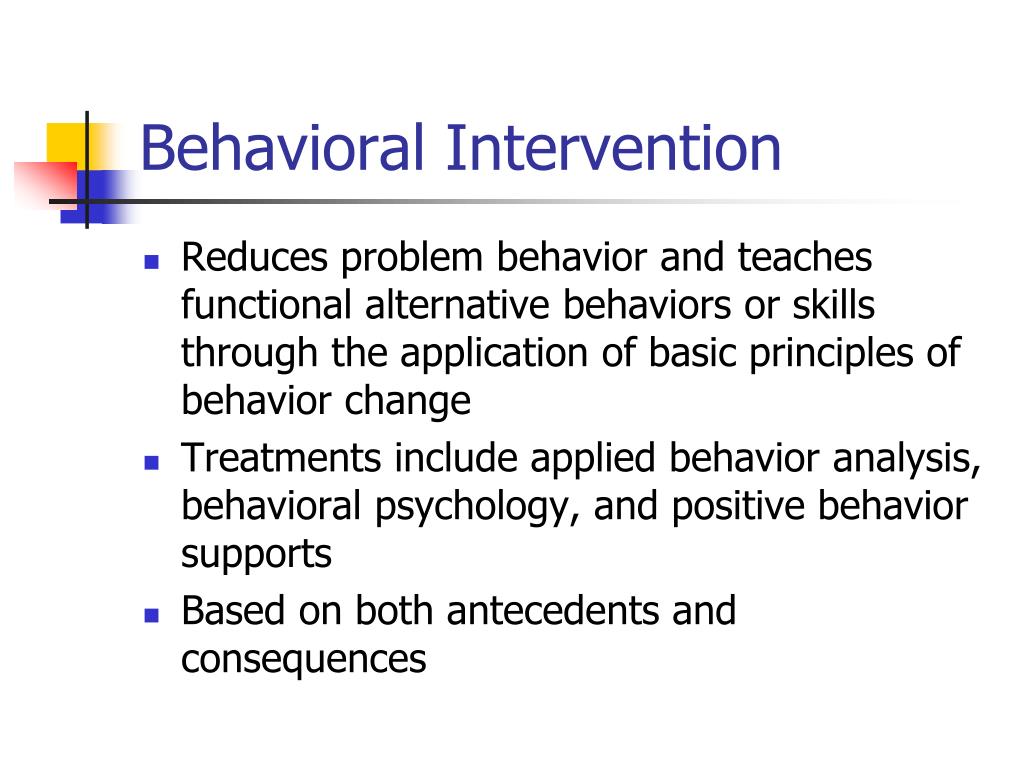 Behavioral Intervention

• Reduces problem behavior and teaches functional alternative behaviors or skills through the application of basic principles of behavior change
• Treatments include applied behavior analysis, behavioral psychology, and positive behavior supports
• Based on both antecedents and consequences